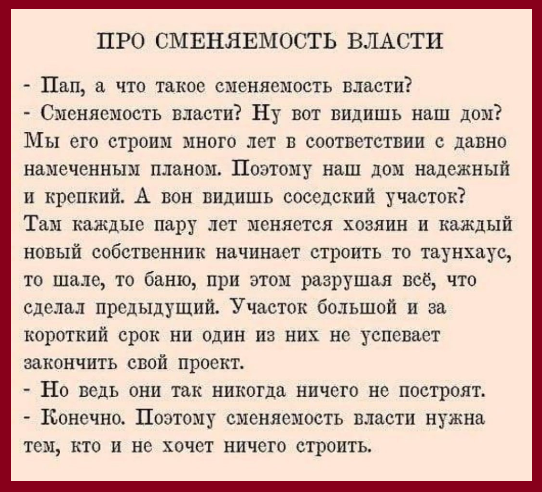 ПРО СМЕНЯЕМОСТЬ ВЛАСТИ

- Пап, а что такое сменяемость власти?
- Сменяемость власти? Ну вот видишь наш дом? Мы его строим много лет в соответствии с давно намеченным планом. Поэтому наш дом надежный и крепкий. А вон видишь соседский участок? Там каждые пару лет меняется хозяин и каждый новый собственник начинает строить то таунхаус, то шале, то баню, при этом разрушая всё, что сделал предыдущий. Участок большой и за короткий срок ни один из них не успевает закончить свой проект.
- Но ведь они так никогда ничего не построят.
- Конечно. Поэтому сменяемость власти нужна тем, кто и не хочет ничего строить.